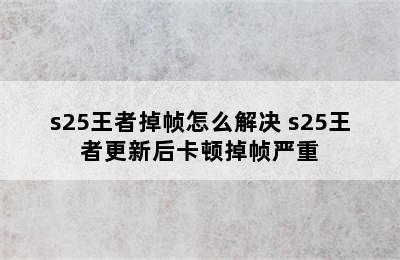 s25王者掉帧怎么解决 s25王者更新后卡顿掉帧严重